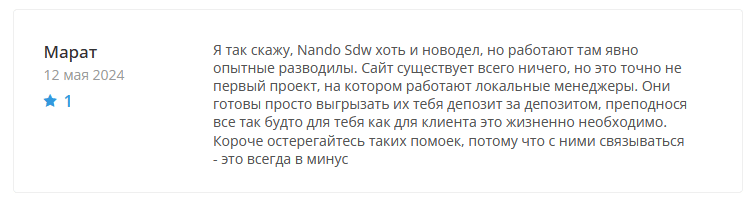 Марат
12 мая 2024
1

Я так скажу, Nando Sdw хоть и новодел, но работают там явно опытные разводилы. Сайт существует всего ничего, но это точно не первый проект, на котором работают локальные менеджеры. Они готовы просто выгрызать их тебя депозит за депозитом, преподнося все так будто для тебя как для клиента это жизненно необходимо. Короче остерегайтесь таких помоек, потому что с ними связываться - это всегда в минус